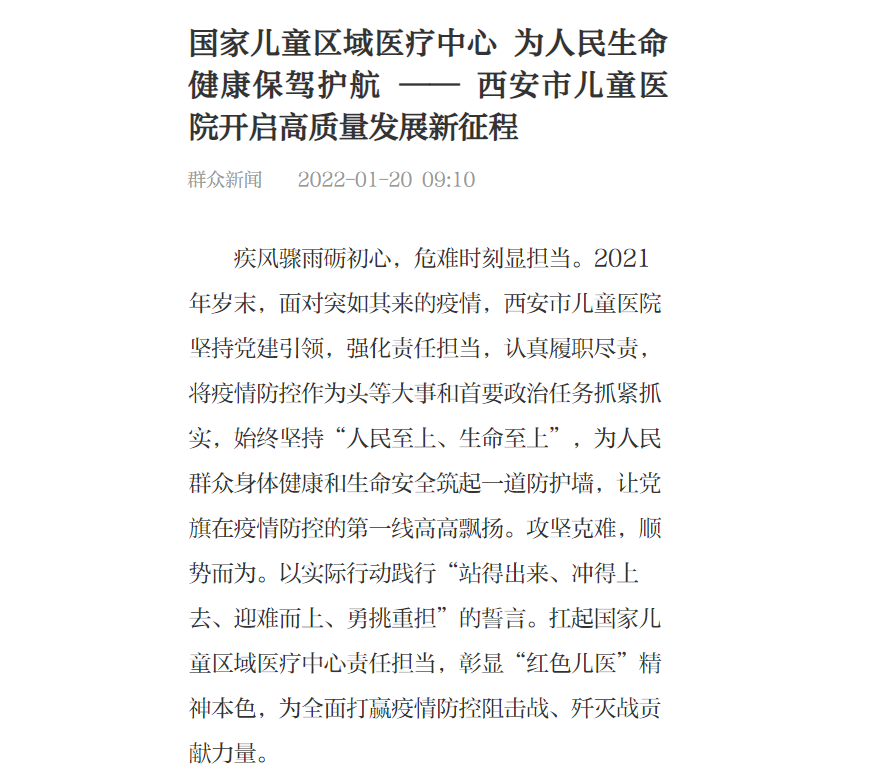 国家儿童区域医疗中心 为人民生命健康保驾护航 —— 西安市儿童医院开启高质量发展新征程

群众新闻 2022-01-20 09:10

疾风骤雨砺初心，危难时刻显担当。2021年岁末，面对突如其来的疫情，西安市儿童医院坚持党建引领，强化责任担当，认真履职尽责，将疫情防控作为头等大事和首要政治任务抓紧抓实，始终坚持“人民至上、生命至上”，为人民群众身体健康和生命安全筑起一道防护墙，让党旗在疫情防控的第一线高高飘扬。攻坚克难，顺势而为。以实际行动践行“站得出来、冲得上去、迎难而上、勇挑重担”的誓言。扛起国家儿童区域医疗中心责任担当，彰显“红色儿医”精神本色，为全面打赢疫情防控阻击战、歼灭战贡献力量。